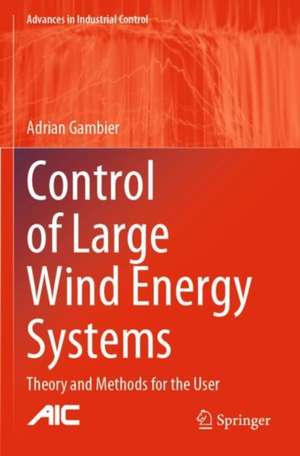 Advances in Industrial Control

Adrian Gambier

Control of Large Wind Energy Systems

Theory and Methods for the User

AIC

Springer